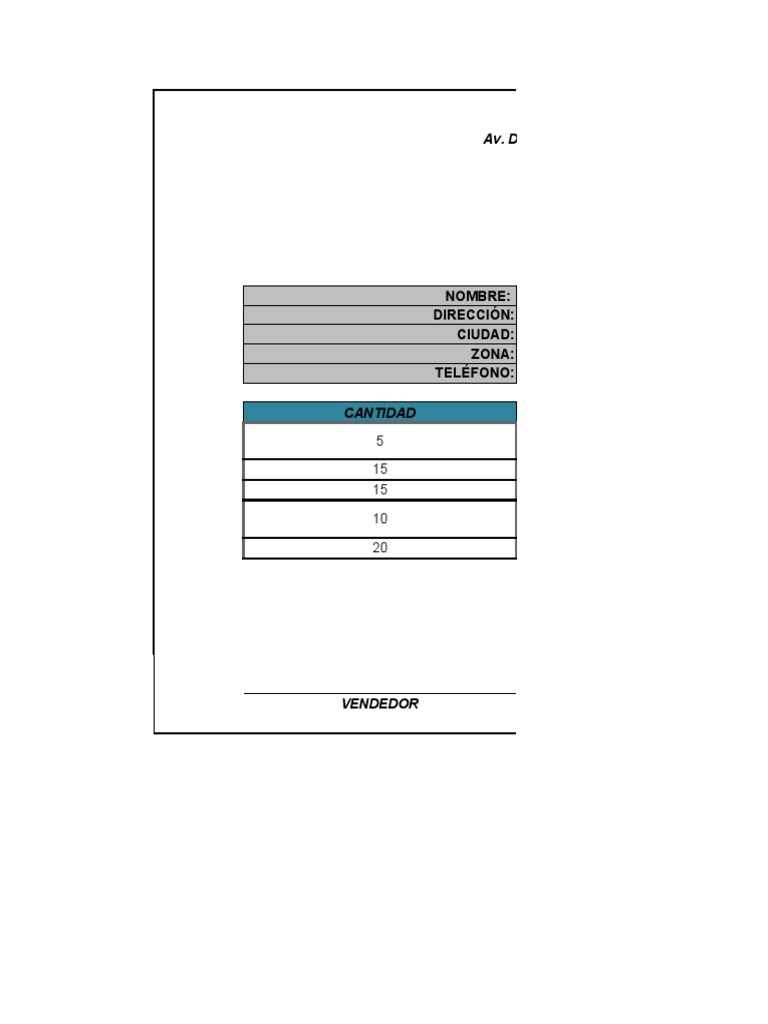 Av. D

NOMBRE:
DIRECCIÓN:
CIUDAD:
ZONA:
TELÉFONO:

| CANTIDAD |
|---|
| 5 |
| 15 |
| 15 |
| 10 |
| 20 |

VENDEDOR